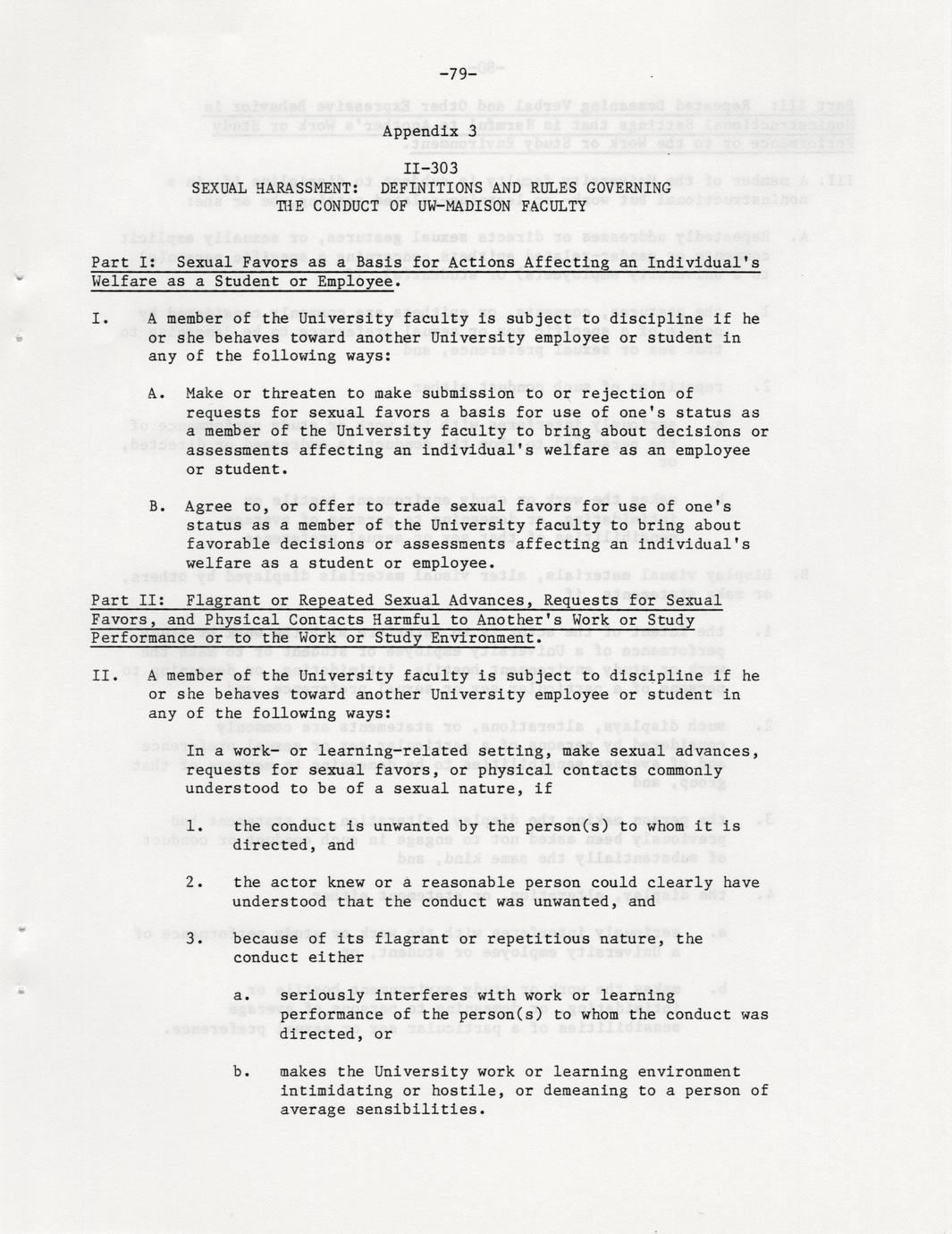 -79-

Appendix 3

II-303
SEXUAL HARASSMENT: DEFINITIONS AND RULES GOVERNING THE CONDUCT OF UW-MADISON FACULTY

Part I: Sexual Favors as a Basis for Actions Affecting an Individual's Welfare as a Student or Employee.

I. A member of the University faculty is subject to discipline if he or she behaves toward another University employee or student in any of the following ways:

A. Make or threaten to make submission to or rejection of requests for sexual favors a basis for use of one's status as a member of the University faculty to bring about decisions or assessments affecting an individual's welfare as an employee or student.

B. Agree to, or offer to trade sexual favors for use of one's status as a member of the University faculty to bring about favorable decisions or assessments affecting an individual's welfare as a student or employee.

Part II: Flagrant or Repeated Sexual Advances, Requests for Sexual Favors, and Physical Contacts Harmful to Another's Work or Study Performance or to the Work or Study Environment.

II. A member of the University faculty is subject to discipline if he or she behaves toward another University employee or student in any of the following ways:

In a work- or learning-related setting, make sexual advances, requests for sexual favors, or physical contacts commonly understood to be of a sexual nature, if

1. the conduct is unwanted by the person(s) to whom it is directed, and

2. the actor knew or a reasonable person could clearly have understood that the conduct was unwanted, and

3. because of its flagrant or repetitious nature, the conduct either

a. seriously interferes with work or learning performance of the person(s) to whom the conduct was directed, or

b. makes the University work or learning environment intimidating or hostile, or demeaning to a person of average sensibilities.